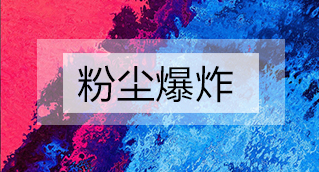 粉尘爆炸